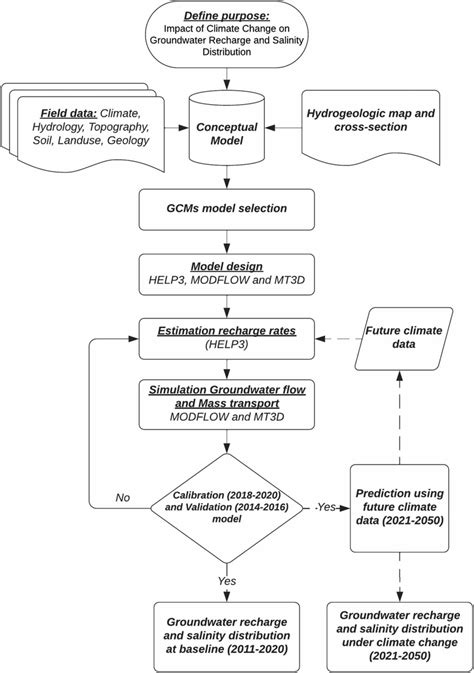 Define purpose:
Impact of Climate Change on Groundwater Recharge and Salinity Distribution

Field data: Climate, Hydrology, Topography, Soil, Landuse, Geology

Conceptual Model

Hydrogeologic map and cross-section

GCMs model selection

Model design
HELP3, MODFLOW and MT3D

Estimation recharge rates
(HELP3)

Future climate data

Simulation Groundwater flow and Mass transport
MODFLOW and MT3D

No

Calibration (2018-2020) and Validation (2014-2016) model

-Yes-

Prediction using future climate data (2021-2050)

Yes

Groundwater recharge and salinity distribution at baseline (2011-2020)

Groundwater recharge and salinity distribution under climate change (2021-2050)